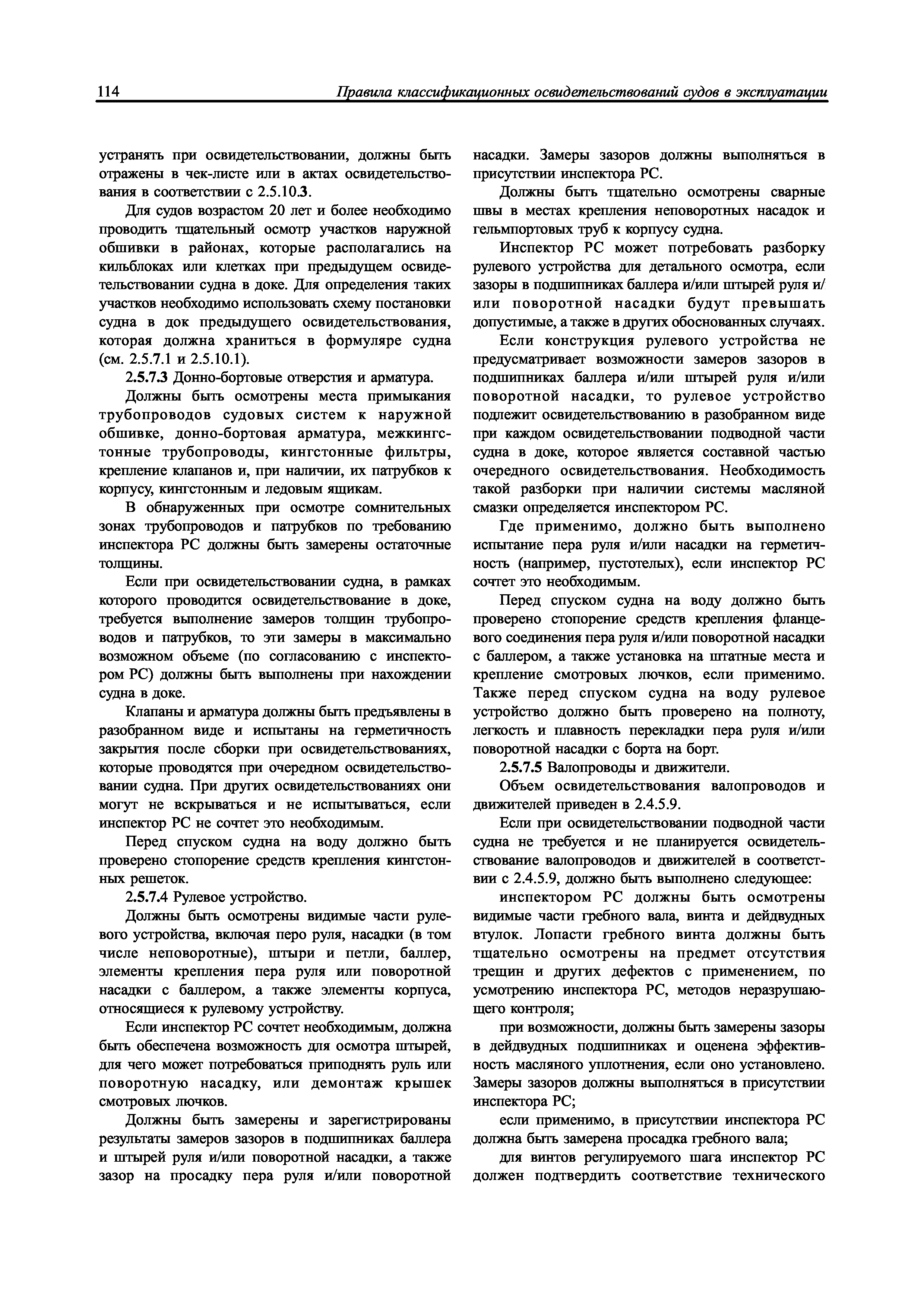 114 Правила классификационных освидетельствований судов в эксплуатации

устранять при освидетельствовании, должны быть отражены в чек-листе или в актах освидетельствования в соответствии с 2.5.10.3.

Для судов возрастом 20 лет и более необходимо проводить тщательный осмотр участков наружной обшивки в районах, которые располагались на кильблоках или клетках при предыдущем освидетельствовании судна в доке. Для определения таких участков необходимо использовать схему постановки судна в док предыдущего освидетельствования, которая должна храниться в формуляре судна (см. 2.5.7.1 и 2.5.10.1).

2.5.7.3 Донно-бортовые отверстия и арматура.

Должны быть осмотрены места примыкания трубопроводов судовых систем к наружной обшивке, донно-бортовая арматура, межкингстонные трубопроводы, кингстонные фильтры, крепление клапанов и, при наличии, их патрубков к корпусу, кингстонным и ледовым ящикам.

В обнаруженных при осмотре сомнительных зонах трубопроводов и патрубков по требованию инспектора РС должны быть замерены остаточные толщины.

Если при освидетельствовании судна, в рамках которого проводится освидетельствование в доке, требуется выполнение замеров толщин трубопроводов и патрубков, то эти замеры в максимально возможном объеме (по согласованию с инспектором РС) должны быть выполнены при нахождении судна в доке.

Клапаны и арматура должны быть предъявлены в разобранном виде и испытаны на герметичность закрытия после сборки при освидетельствованиях, которые проводятся при очередном освидетельствовании судна. При других освидетельствованиях они могут не вскрываться и не испытываться, если инспектор РС не сочтет это необходимым.

Перед спуском судна на воду должно быть проверено стопорение средств крепления кингстонных решеток.

2.5.7.4 Рулевое устройство.

Должны быть осмотрены видимые части рулевого устройства, включая перо руля, насадки (в том числе неповоротные), штыри и петли, баллер, элементы крепления пера руля или поворотной насадки с баллером, а также элементы корпуса, относящиеся к рулевому устройству.

Если инспектор РС сочтет необходимым, должна быть обеспечена возможность для осмотра штырей, для чего может потребоваться приподнять руль или поворотную насадку, или демонтаж крышек смотровых лючков.

Должны быть замерены и зарегистрированы результаты замеров зазоров в подшипниках баллера и штырей руля и/или поворотной насадки, а также зазор на просадку пера руля и/или поворотной насадки. Замеры зазоров должны выполняться в присутствии инспектора РС.

Должны быть тщательно осмотрены сварные швы в местах крепления неповоротных насадок и гельмпортовых труб к корпусу судна.

Инспектор РС может потребовать разборку рулевого устройства для детального осмотра, если зазоры в подшипниках баллера и/или штырей руля и/или поворотной насадки будут превышать допустимые, а также в других обоснованных случаях.

Если конструкция рулевого устройства не предусматривает возможности замеров зазоров в подшипниках баллера и/или штырей руля и/или поворотной насадки, то рулевое устройство подлежит освидетельствованию в разобранном виде при каждом освидетельствовании подводной части судна в доке, которое является составной частью очередного освидетельствования. Необходимость такой разборки при наличии системы масляной смазки определяется инспектором РС.

Где применимо, должно быть выполнено испытание пера руля и/или насадки на герметичность (например, пустотелых), если инспектор РС сочтет это необходимым.

Перед спуском судна на воду должно быть проверено стопорение средств крепления фланцевого соединения пера руля и/или поворотной насадки с баллером, а также установка на штатные места и крепление смотровых лючков, если применимо. Также перед спуском судна на воду рулевое устройство должно быть проверено на полноту, легкость и плавность перекладки пера руля и/или поворотной насадки с борта на борт.

2.5.7.5 Валопроводы и движители.

Объем освидетельствования валопроводов и движителей приведен в 2.4.5.9.

Если при освидетельствовании подводной части судна не требуется и не планируется освидетельствование валопроводов и движителей в соответствии с 2.4.5.9, должно быть выполнено следующее:

инспектором РС должны быть осмотрены видимые части гребного вала, винта и дейдвудных втулок. Лопасти гребного винта должны быть тщательно осмотрены на предмет отсутствия трещин и других дефектов с применением, по усмотрению инспектора РС, методов неразрушающего контроля;

при возможности, должны быть замерены зазоры в дейдвудных подшипниках и оценена эффективность масляного уплотнения, если оно установлено. Замеры зазоров должны выполняться в присутствии инспектора РС;

если применимо, в присутствии инспектора РС должна быть замерена просадка гребного вала;

для винтов регулируемого шага инспектор РС должен подтвердить соответствие технического